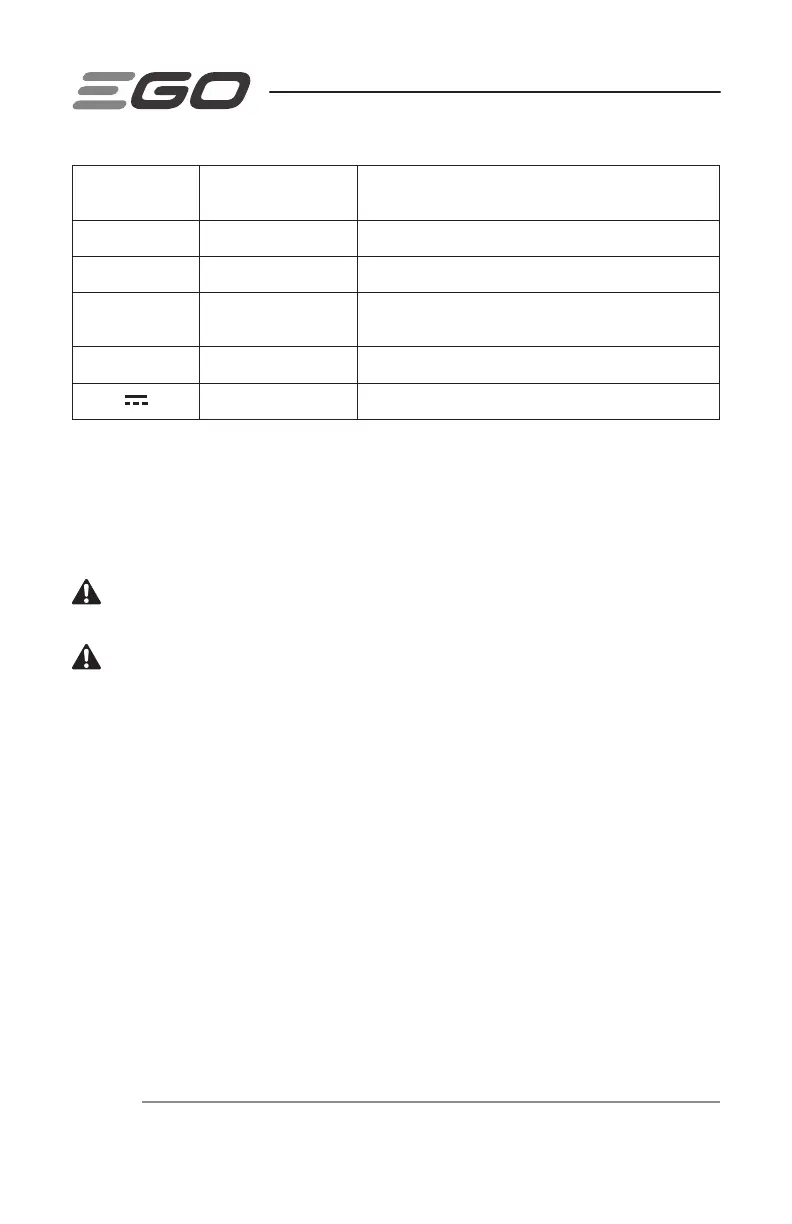 EGO